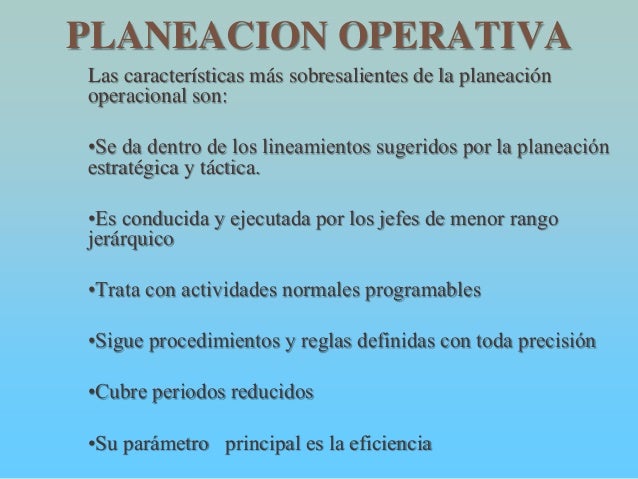 PLANEACION OPERATIVA

Las características más sobresalientes de la planeación operacional son:

•Se da dentro de los lineamientos sugeridos por la planeación estratégica y táctica.

•Es conducida y ejecutada por los jefes de menor rango jerárquico

•Trata con actividades normales programables

•Sigue procedimientos y reglas definidas con toda precisión

•Cubre periodos reducidos

•Su parámetro principal es la eficiencia